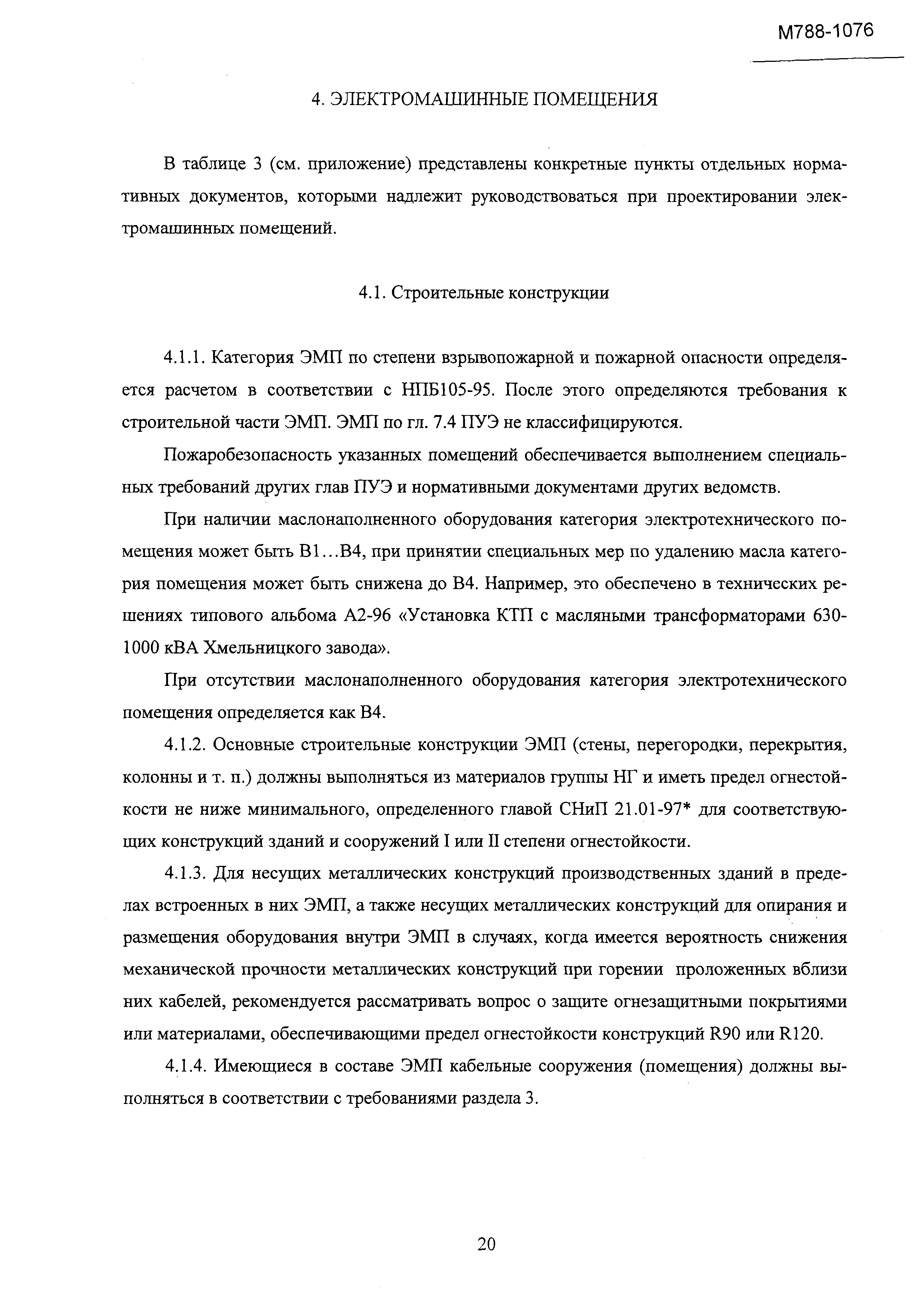 М788-1076

4. ЭЛЕКТРОМАШИННЫЕ ПОМЕЩЕНИЯ

В таблице 3 (см. приложение) представлены конкретные пункты отдельных нормативных документов, которыми надлежит руководствоваться при проектировании электромашинных помещений.

4.1. Строительные конструкции

4.1.1. Категория ЭМП по степени взрывопожарной и пожарной опасности определяется расчетом в соответствии с НПБ105-95. После этого определяются требования к строительной части ЭМП. ЭМП по гл. 7.4 ПУЭ не классифицируются.

Пожаробезопасность указанных помещений обеспечивается выполнением специальных требований других глав ПУЭ и нормативными документами других ведомств.

При наличии маслонаполненного оборудования категория электротехнического помещения может быть В1...В4, при принятии специальных мер по удалению масла категория помещения может быть снижена до В4. Например, это обеспечено в технических решениях типового альбома А2-96 «Установка КТП с масляными трансформаторами 630-1000 кВА Хмельницкого завода».

При отсутствии маслонаполненного оборудования категория электротехнического помещения определяется как В4.

4.1.2. Основные строительные конструкции ЭМП (стены, перегородки, перекрытия, колонны и т. п.) должны выполняться из материалов группы НГ и иметь предел огнестойкости не ниже минимального, определенного главой СНиП 21.01-97* для соответствующих конструкций зданий и сооружений I или II степени огнестойкости.

4.1.3. Для несущих металлических конструкций производственных зданий в пределах встроенных в них ЭМП, а также несущих металлических конструкций для опирания и размещения оборудования внутри ЭМП в случаях, когда имеется вероятность снижения механической прочности металлических конструкций при горении проложенных вблизи них кабелей, рекомендуется рассматривать вопрос о защите огнезащитными покрытиями или материалами, обеспечивающими предел огнестойкости конструкций R90 или R120.

4.1.4. Имеющиеся в составе ЭМП кабельные сооружения (помещения) должны выполняться в соответствии с требованиями раздела 3.

20